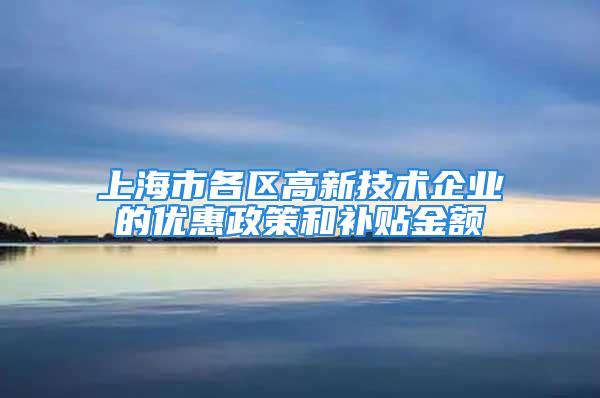 上海市各区高新技术企业的优惠政策和补贴金额